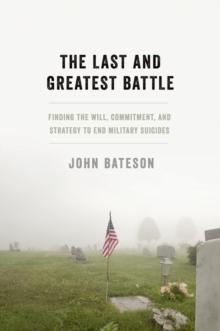 THE LAST AND GREATEST BATTLE

FINDING THE WILL, COMMITMENT, AND STRATEGY TO END MILITARY SUICIDES

JOHN BATESON